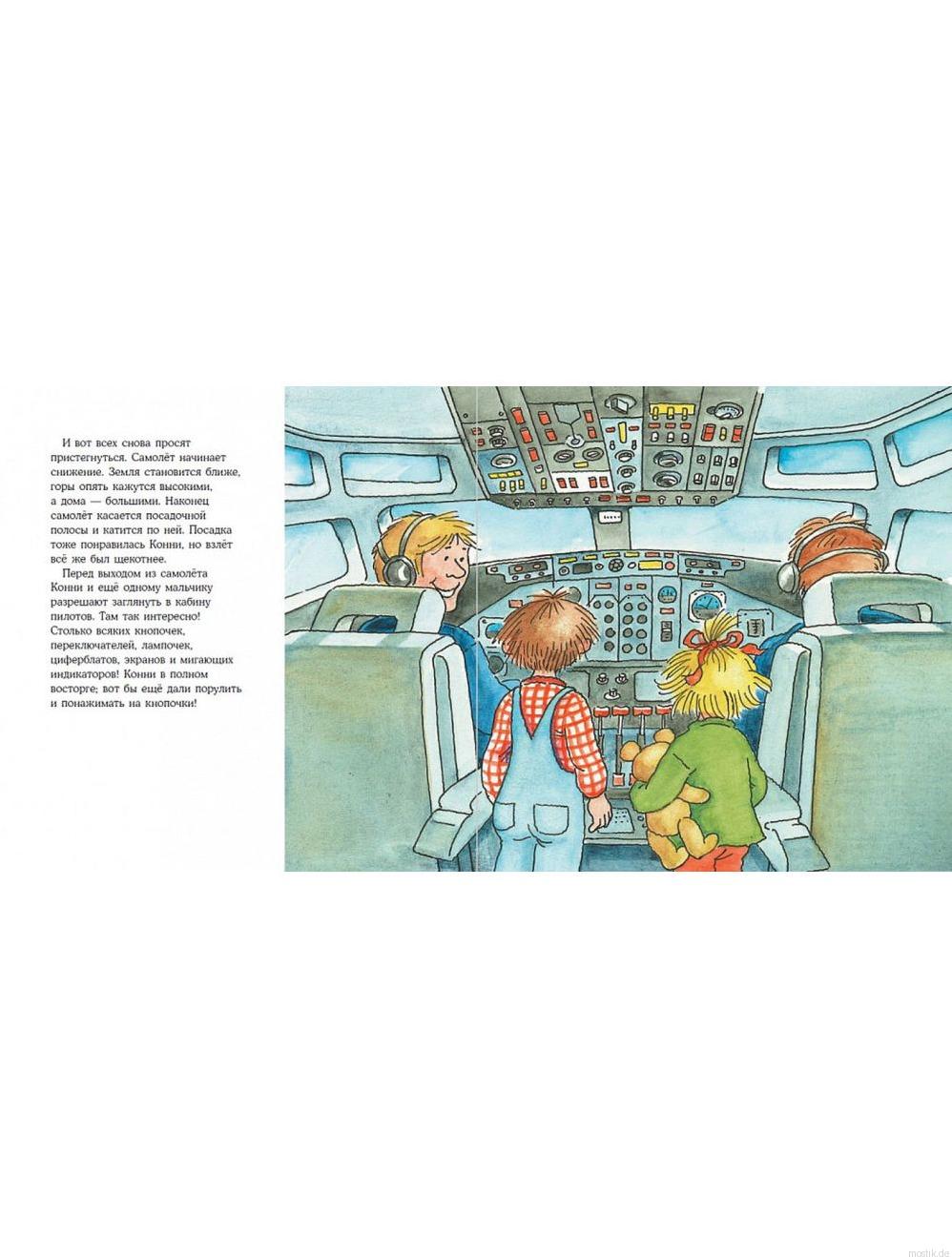 И вот всех снова просят пристегнуться. Самолёт начинает снижение. Земля становится ближе, горы опять кажутся высокими, а дома — большими. Наконец самолёт касается посадочной полосы и катится по ней. Посадка тоже понравилась Конни, но взлёт всё же был щекотнее.

Перед выходом из самолёта Конни и ещё одному мальчику разрешают заглянуть в кабину пилотов. Там так интересно! Столько всяких кнопочек, переключателей, лампочек, циферблатов, экранов и мигающих индикаторов! Конни в полном восторге; вот бы ещё дали порулить и понажимать на кнопочки!

mostik.de